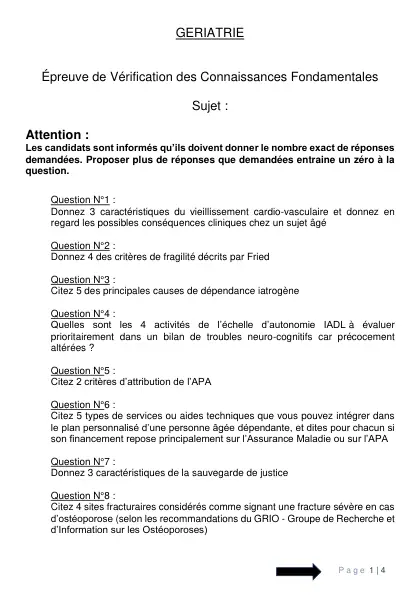 GERIATRIE

Épreuve de Vérification des Connaissances Fondamentales

Sujet :

Attention :
Les candidats sont informés qu'ils doivent donner le nombre exact de réponses demandées. Proposer plus de réponses que demandées entraine un zéro à la question.

Question N°1 :
Donnez 3 caractéristiques du vieillissement cardio-vasculaire et donnez en regard les possibles conséquences cliniques chez un sujet âgé

Question N°2 :
Donnez 4 des critères de fragilité décrits par Fried

Question N°3 :
Citez 5 des principales causes de dépendance iatrogène

Question N°4 :
Quelles sont les 4 activités de l'échelle d'autonomie IADL à évaluer prioritairement dans un bilan de troubles neuro-cognitifs car précocement altérées ?

Question N°5 :
Citez 2 critères d'attribution de l'APA

Question N°6 :
Citez 5 types de services ou aides techniques que vous pouvez intégrer dans le plan personnalisé d'une personne âgée dépendante, et dites pour chacun si son financement repose principalement sur l'Assurance Maladie ou sur l'APA

Question N°7 :
Donnez 3 caractéristiques de la sauvegarde de justice

Question N°8 :
Citez 4 sites fracturaires considérés comme signant une fracture sévère en cas d'ostéoporose (selon les recommandations du GRIO - Groupe de Recherche et d'Information sur les Ostéoporoses)

Page 1 | 4